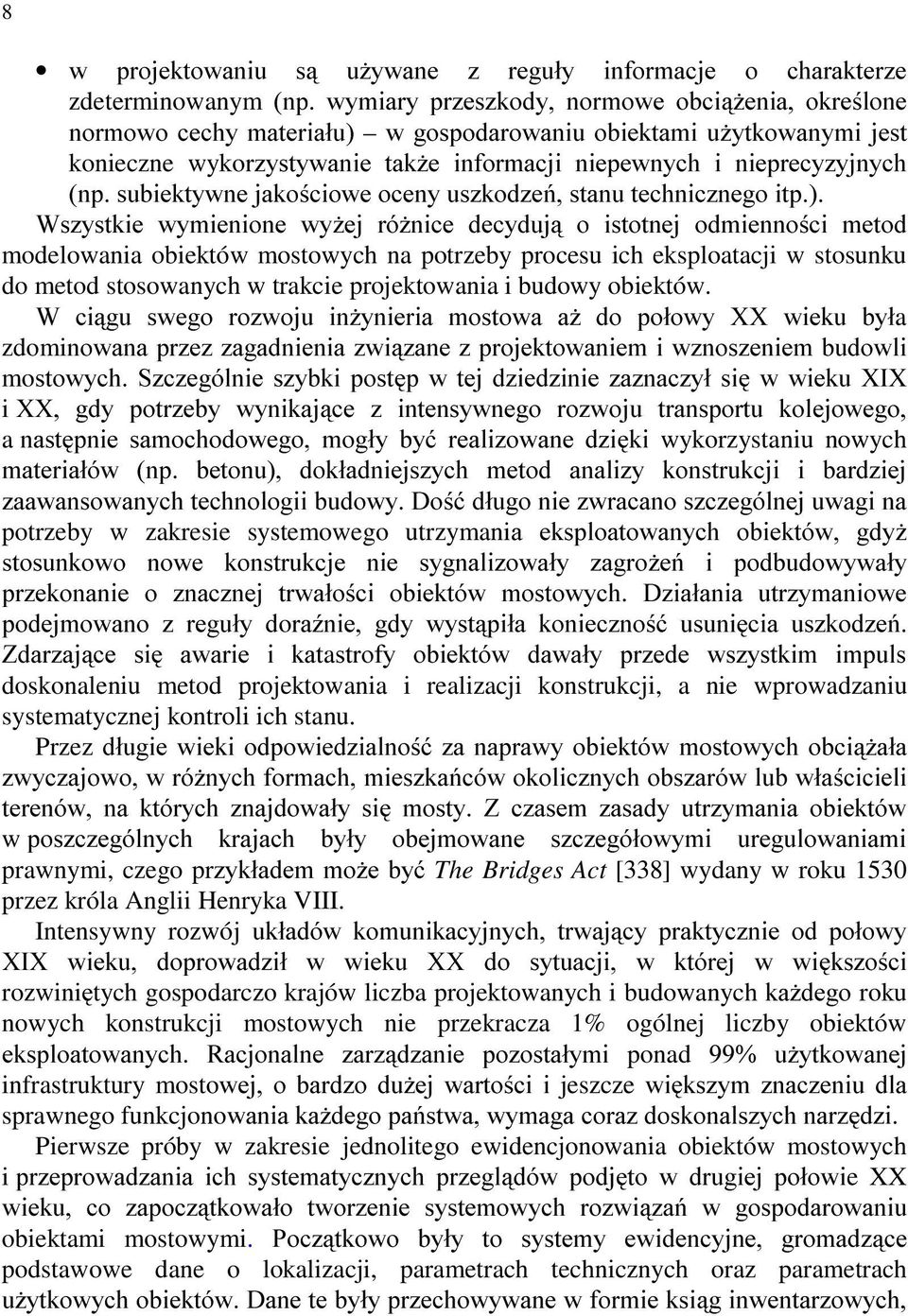 8

• w projektowaniu są używane z reguły informacje o charakterze zdeterminowanym (np. wymiary przeszkody, normowe obciążenia, określone normowo cechy materiału) – w gospodarowaniu obiektami użytkowanymi jest konieczne wykorzystywanie także informacji niepewnych i nieprecyzyjnych (np. subiektywne jakościowe oceny uszkodzeń, stanu technicznego itp.).

Wszystkie wymienione wyżej różnice decydują o istotnej odmienności metod modelowania obiektów mostowych na potrzeby procesu ich eksploatacji w stosunku do metod stosowanych w trakcie projektowania i budowy obiektów.

W ciągu swego rozwoju inżynieria mostowa aż do połowy XX wieku była zdominowana przez zagadnienia związane z projektowaniem i wznoszeniem budowli mostowych. Szczególnie szybki postęp w tej dziedzinie zaznaczył się w wieku XIX i XX, gdy potrzeby wynikające z intensywnego rozwoju transportu kolejowego, a następnie samochodowego, mogły być realizowane dzięki wykorzystaniu nowych materiałów (np. betonu), dokładniejszych metod analizy konstrukcji i bardziej zaawansowanych technologii budowy. Dość długo nie zwracano szczególnej uwagi na potrzeby w zakresie systemowego utrzymania eksploatowanych obiektów, gdyż stosunkowo nowe konstrukcje nie sygnalizowały zagrożeń i podbudowywały przekonanie o znacznej trwałości obiektów mostowych. Działania utrzymaniowe podejmowano z reguły doraźnie, gdy wystąpiła konieczność usunięcia uszkodzeń. Zdarzające się awarie i katastrofy obiektów dawały przede wszystkim impuls doskonaleniu metod projektowania i realizacji konstrukcji, a nie wprowadzaniu systematycznej kontroli ich stanu.

Przez długie wieki odpowiedzialność za naprawy obiektów mostowych obciążała zwyczajowo, w różnych formach, mieszkańców okolicznych obszarów lub właścicieli terenów, na których znajdowały się mosty. Z czasem zasady utrzymania obiektów w poszczególnych krajach były obejmowane szczegółowymi uregulowaniami prawnymi, czego przykładem może być The Bridges Act [338] wydany w roku 1530 przez króla Anglii Henryka VIII.

Intensywny rozwój układów komunikacyjnych, trwający praktycznie od połowy XIX wieku, doprowadził w wieku XX do sytuacji, w której w większości rozwiniętych gospodarczo krajów liczba projektowanych i budowanych każdego roku nowych konstrukcji mostowych nie przekracza 1% ogólnej liczby obiektów eksploatowanych. Racjonalne zarządzanie pozostałymi ponad 99% użytkowanej infrastruktury mostowej, o bardzo dużej wartości i jeszcze większym znaczeniu dla sprawnego funkcjonowania każdego państwa, wymaga coraz doskonalszych narzędzi.

Pierwsze próby w zakresie jednolitego ewidencjonowania obiektów mostowych i przeprowadzania ich systematycznych przeglądów podjęto w drugiej połowie XX wieku, co zapoczątkowało tworzenie systemowych rozwiązań w gospodarowaniu obiektami mostowymi. Początkowo były to systemy ewidencyjne, gromadzące podstawowe dane o lokalizacji, parametrach technicznych oraz parametrach użytkowych obiektów. Dane te były przechowywane w formie ksiąg inwentarzowych,